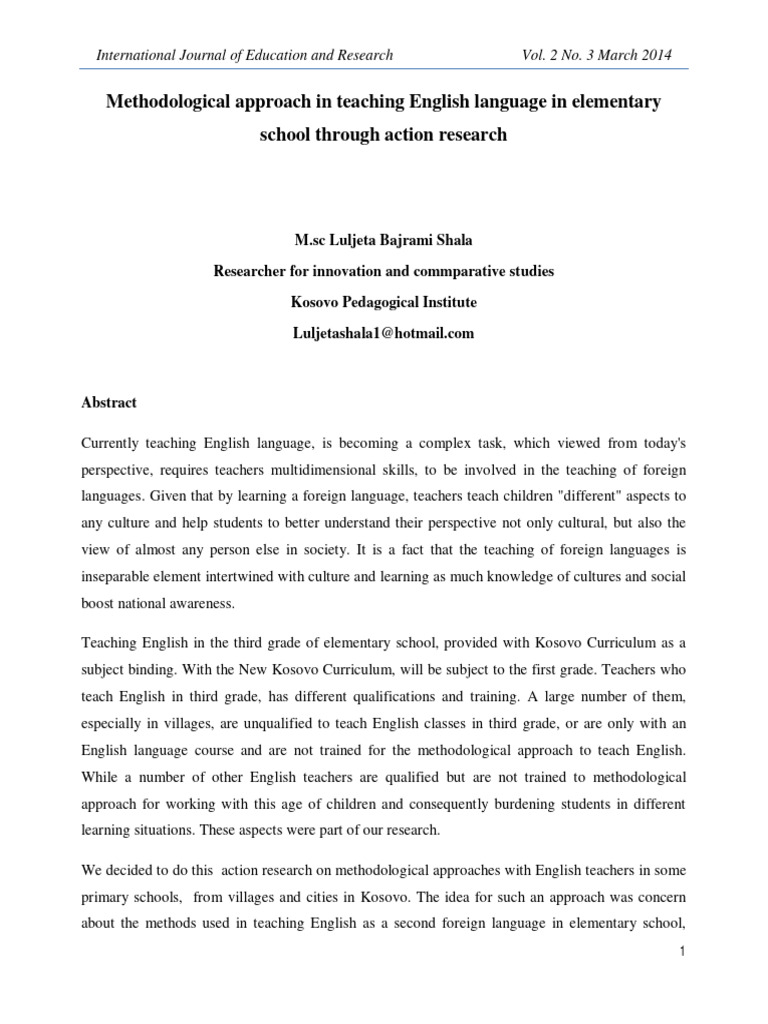 International Journal of Education and Research Vol. 2 No. 3 March 2014

Methodological approach in teaching English language in elementary school through action research

M.sc Luljeta Bajrami Shala

Researcher for innovation and commparative studies

Kosovo Pedagogical Institute

Luljetashala1@hotmail.com

Abstract

Currently teaching English language, is becoming a complex task, which viewed from today's perspective, requires teachers multidimensional skills, to be involved in the teaching of foreign languages. Given that by learning a foreign language, teachers teach children "different" aspects to any culture and help students to better understand their perspective not only cultural, but also the view of almost any person else in society. It is a fact that the teaching of foreign languages is inseparable element intertwined with culture and learning as much knowledge of cultures and social boost national awareness.

Teaching English in the third grade of elementary school, provided with Kosovo Curriculum as a subject binding. With the New Kosovo Curriculum, will be subject to the first grade. Teachers who teach English in third grade, has different qualifications and training. A large number of them, especially in villages, are unqualified to teach English classes in third grade, or are only with an English language course and are not trained for the methodological approach to teach English. While a number of other English teachers are qualified but are not trained to methodological approach for working with this age of children and consequently burdening students in different learning situations. These aspects were part of our research.

We decided to do this action research on methodological approaches with English teachers in some primary schools, from villages and cities in Kosovo. The idea for such an approach was concern about the methods used in teaching English as a second foreign language in elementary school,

1